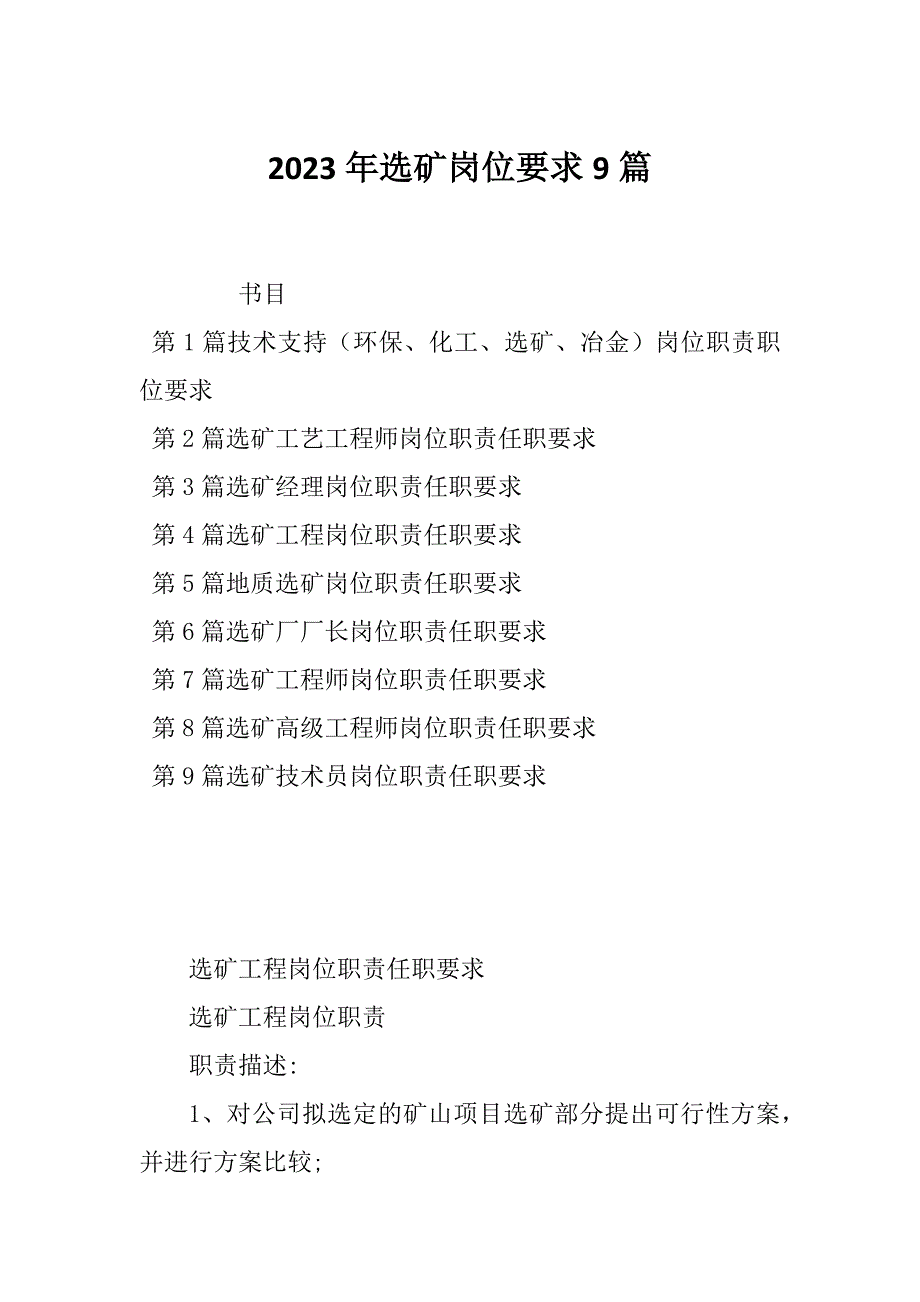 2023年选矿岗位要求9篇

书目

第1篇技术支持（环保、化工、选矿、冶金）岗位职责职位要求

第2篇选矿工艺工程师岗位职责任职要求

第3篇选矿经理岗位职责任职要求

第4篇选矿工程岗位职责任职要求

第5篇地质选矿岗位职责任职要求

第6篇选矿厂厂长岗位职责任职要求

第7篇选矿工程师岗位职责任职要求

第8篇选矿高级工程师岗位职责任职要求

第9篇选矿技术员岗位职责任职要求

选矿工程岗位职责任职要求

选矿工程岗位职责

职责描述:

1、对公司拟选定的矿山项目选矿部分提出可行性方案，并进行方案比较;